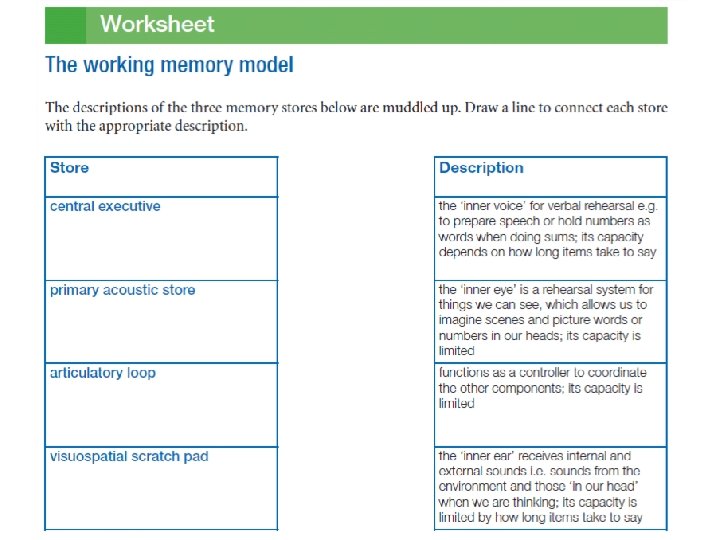 Worksheet

The working memory model

The descriptions of the three memory stores below are muddled up. Draw a line to connect each store with the appropriate description.

| Store |
|---|
| central executive |
| primary acoustic store |
| articulatory loop |
| visuospatial scratch pad |

| Description |
|---|
| the 'inner voice' for verbal rehearsal e.g. to prepare speech or hold numbers as words when doing sums; its capacity depends on how long items take to say |
| the 'inner eye' is a rehearsal system for things we can see, which allows us to imagine scenes and picture words or numbers in our heads; its capacity is limited |
| functions as a controller to coordinate the other components; its capacity is limited |
| the 'inner ear' receives internal and external sounds i.e. sounds from the environment and those 'in our head' when we are thinking; its capacity is limited by how long items take to say |